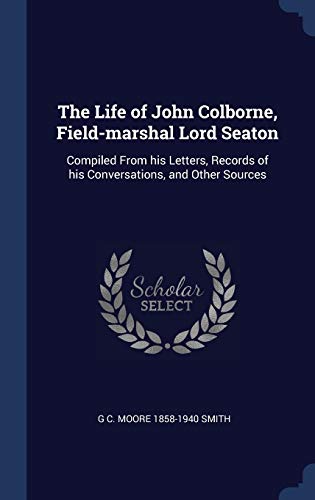 The Life of John Colborne, Field-marshal Lord Seaton

Compiled From his Letters, Records of his Conversations, and Other Sources

Scholar SELECT

G C. MOORE 1858-1940 SMITH